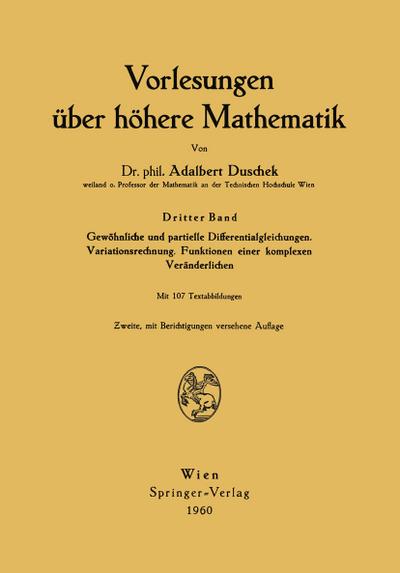 Vorlesungen
über höhere Mathematik

Von

Dr. phil. Adalbert Duschek
weiland o. Professor der Mathematik an der Technischen Hochschule Wien

Dritter Band

Gewöhnliche und partielle Differentialgleichungen. Variationsrechnung. Funktionen einer komplexen Veränderlichen

Mit 107 Textabbildungen

Zweite, mit Berichtigungen versehene Auflage

Wien
Springer-Verlag
1960